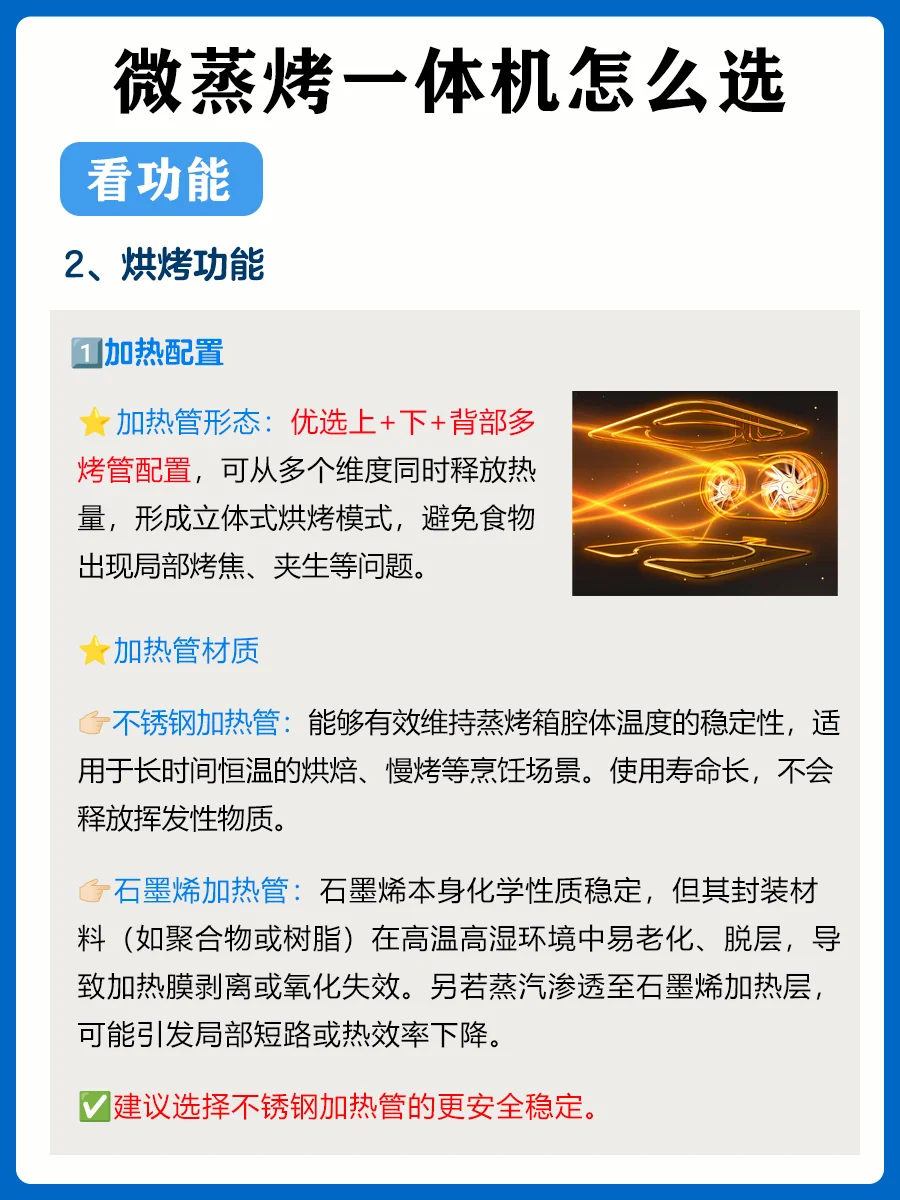 微蒸烤一体机怎么选

看功能

2、烘烤功能

1️⃣加热配置

⭐加热管形态：优选上+下+背部多烤管配置，可从多个维度同时释放热量，形成立体式烘烤模式，避免食物出现局部烤焦、夹生等问题。

⭐加热管材质

👉🏻不锈钢加热管：能够有效维持蒸烤箱腔体温度的稳定性，适用于长时间恒温的烘焙、慢烤等烹饪场景。使用寿命长，不会释放挥发性物质。

👉🏻石墨烯加热管：石墨烯本身化学性质稳定，但其封装材料（如聚合物或树脂）在高温高湿环境中易老化、脱层，导致加热膜剥离或氧化失效。另若蒸汽渗透至石墨烯加热层，可能引发局部短路或热效率下降。

✅建议选择不锈钢加热管的更安全稳定。